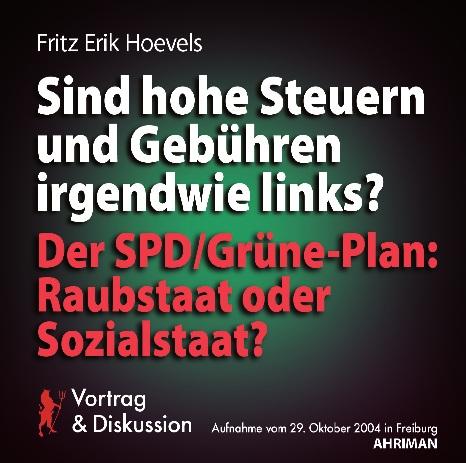 Fritz Erik Hoevels

Sind hohe Steuern und Gebühren irgendwie links?

Der SPD/Grüne-Plan: Raubstaat oder Sozialstaat?

Vortrag & Diskussion

Aufnahme vom 29. Oktober 2004 in Freiburg
AHRIMAN